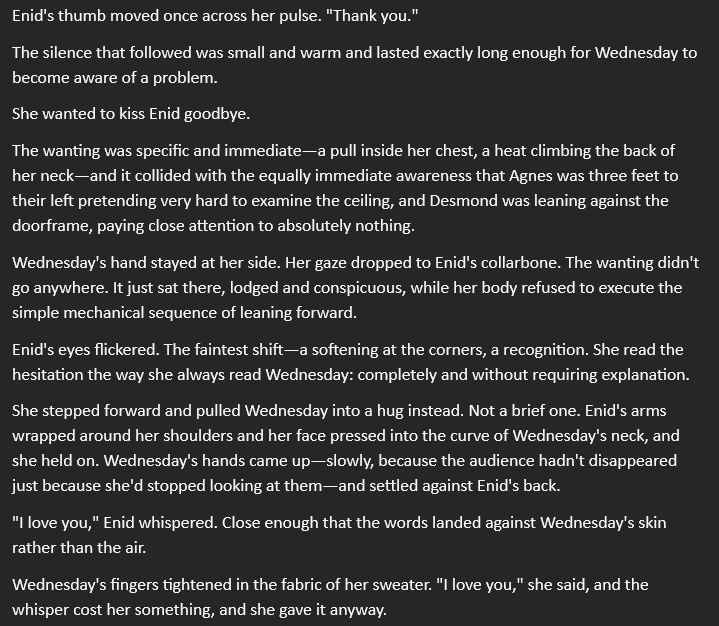 Enid's thumb moved once across her pulse. "Thank you."

The silence that followed was small and warm and lasted exactly long enough for Wednesday to become aware of a problem.

She wanted to kiss Enid goodbye.

The wanting was specific and immediate—a pull inside her chest, a heat climbing the back of her neck—and it collided with the equally immediate awareness that Agnes was three feet to their left pretending very hard to examine the ceiling, and Desmond was leaning against the doorframe, paying close attention to absolutely nothing.

Wednesday's hand stayed at her side. Her gaze dropped to Enid's collarbone. The wanting didn't go anywhere. It just sat there, lodged and conspicuous, while her body refused to execute the simple mechanical sequence of leaning forward.

Enid's eyes flickered. The faintest shift—a softening at the corners, a recognition. She read the hesitation the way she always read Wednesday: completely and without requiring explanation.

She stepped forward and pulled Wednesday into a hug instead. Not a brief one. Enid's arms wrapped around her shoulders and her face pressed into the curve of Wednesday's neck, and she held on. Wednesday's hands came up—slowly, because the audience hadn't disappeared just because she'd stopped looking at them—and settled against Enid's back.

"I love you," Enid whispered. Close enough that the words landed against Wednesday's skin rather than the air.

Wednesday's fingers tightened in the fabric of her sweater. "I love you," she said, and the whisper cost her something, and she gave it anyway.